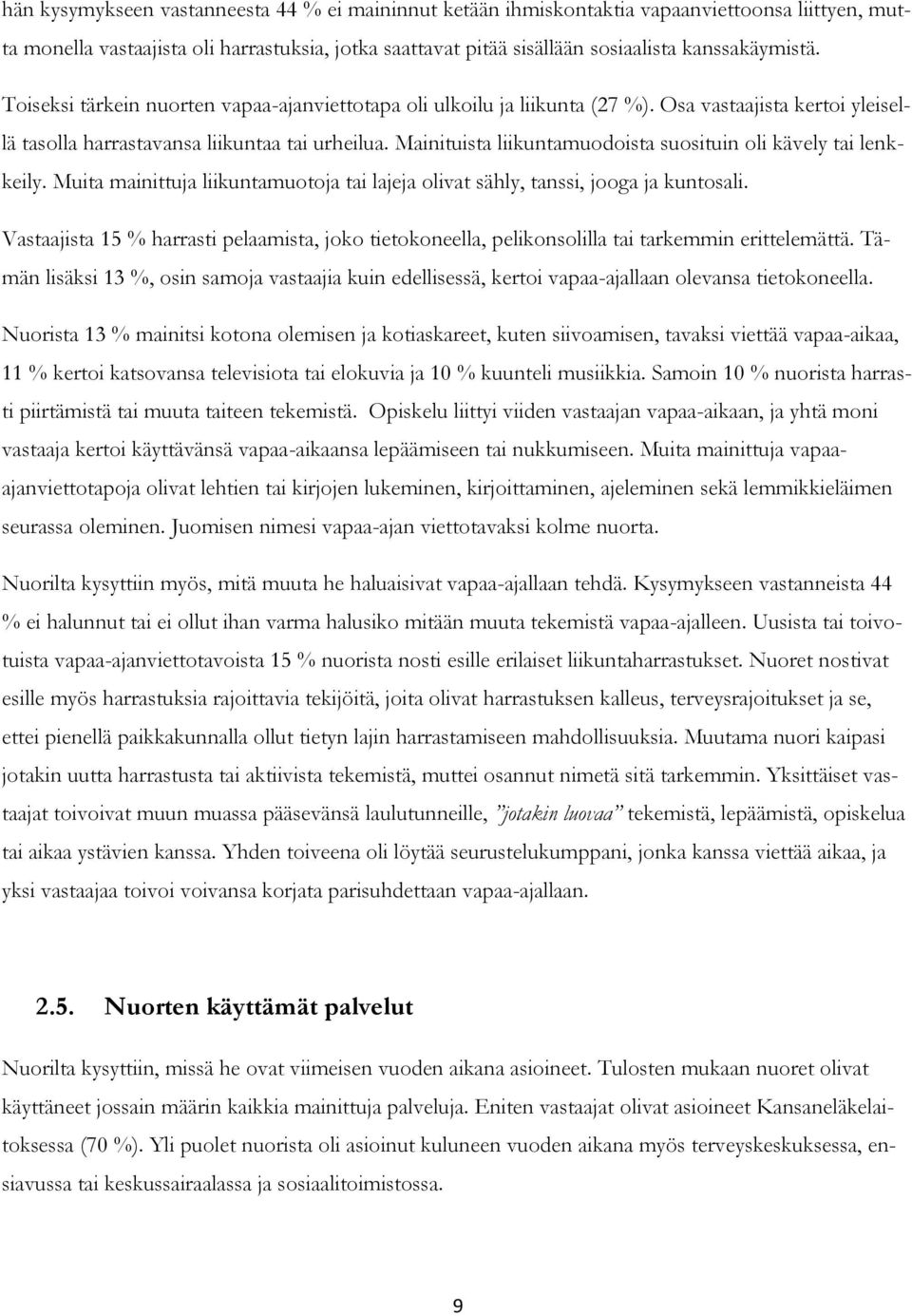 hän kysymykseen vastanneesta 44 % ei maininnut ketään ihmiskontaktia vapaanviettoonsa liittyen, mutta monella vastaajista oli harrastuksia, jotka saattavat pitää sisällään sosiaalista kanssakäymistä.

Toiseksi tärkein nuorten vapaa-ajanviettotapa oli ulkoilu ja liikunta (27 %). Osa vastaajista kertoi yleisellä tasolla harrastavansa liikuntaa tai urheilua. Mainituista liikuntamuodoista suosituin oli kävely tai lenkkeily. Muita mainittuja liikuntamuotoja tai lajeja olivat sähly, tanssi, jooga ja kuntosali.

Vastaajista 15 % harrasti pelaamista, joko tietokoneella, pelikonsolilla tai tarkemmin erittelemättä. Tämän lisäksi 13 %, osin samoja vastaajia kuin edellisessä, kertoi vapaa-ajallaan olevansa tietokoneella.

Nuorista 13 % mainitsi kotona olemisen ja kotiaskareet, kuten siivoamisen, tavaksi viettää vapaa-aikaa, 11 % kertoi katsovansa televisiota tai elokuvia ja 10 % kuunteli musiikkia. Samoin 10 % nuorista harrasti piirtämistä tai muuta taiteen tekemistä. Opiskelu liittyi viiden vastaajan vapaa-aikaan, ja yhtä moni vastaaja kertoi käyttävänsä vapaa-aikaansa lepäämiseen tai nukkumiseen. Muita mainittuja vapaa-ajanviettotapoja olivat lehtien tai kirjojen lukeminen, kirjoittaminen, ajeleminen sekä lemmikkieläimen seurassa oleminen. Juomisen nimesi vapaa-ajan viettotavaksi kolme nuorta.

Nuorilta kysyttiin myös, mitä muuta he haluaisivat vapaa-ajallaan tehdä. Kysymykseen vastanneista 44 % ei halunnut tai ei ollut ihan varma halusiko mitään muuta tekemistä vapaa-ajalleen. Uusista tai toivotuista vapaa-ajanviettotavoista 15 % nuorista nosti esille erilaiset liikuntaharrastukset. Nuoret nostivat esille myös harrastuksia rajoittavia tekijöitä, joita olivat harrastuksen kalleus, terveysrajoitukset ja se, ettei pienellä paikkakunnalla ollut tietyn lajin harrastamiseen mahdollisuuksia. Muutama nuori kaipasi jotakin uutta harrastusta tai aktiivista tekemistä, muttei osannut nimetä sitä tarkemmin. Yksittäiset vastaajat toivoivat muun muassa pääsevänsä laulutunneille, ”jotakin luovaa” tekemistä, lepäämistä, opiskelua tai aikaa ystävien kanssa. Yhden toiveena oli löytää seurustelukumppani, jonka kanssa viettää aikaa, ja yksi vastaajaa toivoi voivansa korjata parisuhdettaan vapaa-ajallaan.

2.5. Nuorten käyttämät palvelut

Nuorilta kysyttiin, missä he ovat viimeisen vuoden aikana asioineet. Tulosten mukaan nuoret olivat käyttäneet jossain määrin kaikkia mainittuja palveluja. Eniten vastaajat olivat asioineet Kansaneläkelaitoksessa (70 %). Yli puolet nuorista oli asioinut kuluneen vuoden aikana myös terveyskeskuksessa, ensiavussa tai keskussairaalassa ja sosiaalitoimistossa.

9